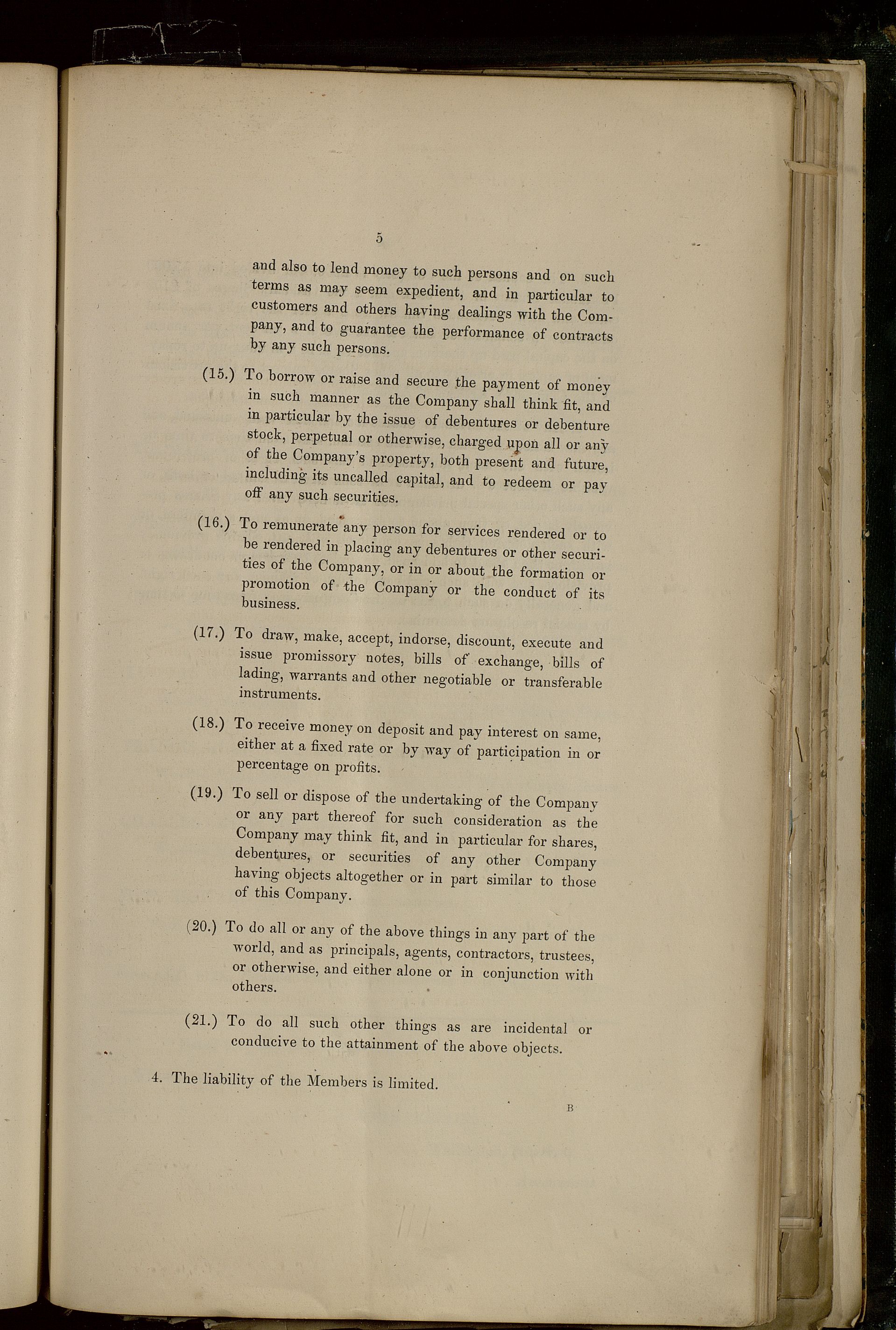 5

and also to lend money to such persons and on such terms as may seem expedient, and in particular to customers and others having dealings with the Company, and to guarantee the performance of contracts by any such persons.

(15.) To borrow or raise and secure the payment of money in such manner as the Company shall think fit, and in particular by the issue of debentures or debenture stock, perpetual or otherwise, charged upon all or any of the Company's property, both present and future, including its uncalled capital, and to redeem or pay off any such securities.

(16.) To remunerate any person for services rendered or to be rendered in placing any debentures or other securities of the Company, or in or about the formation or promotion of the Company or the conduct of its business.

(17.) To draw, make, accept, indorse, discount, execute and issue promissory notes, bills of exchange, bills of lading, warrants and other negotiable or transferable instruments.

(18.) To receive money on deposit and pay interest on same, either at a fixed rate or by way of participation in or percentage on profits.

(19.) To sell or dispose of the undertaking of the Company or any part thereof for such consideration as the Company may think fit, and in particular for shares, debentures, or securities of any other Company having objects altogether or in part similar to those of this Company.

(20.) To do all or any of the above things in any part of the world, and as principals, agents, contractors, trustees, or otherwise, and either alone or in conjunction with others.

(21.) To do all such other things as are incidental or conducive to the attainment of the above objects.

4. The liability of the Members is limited.

B